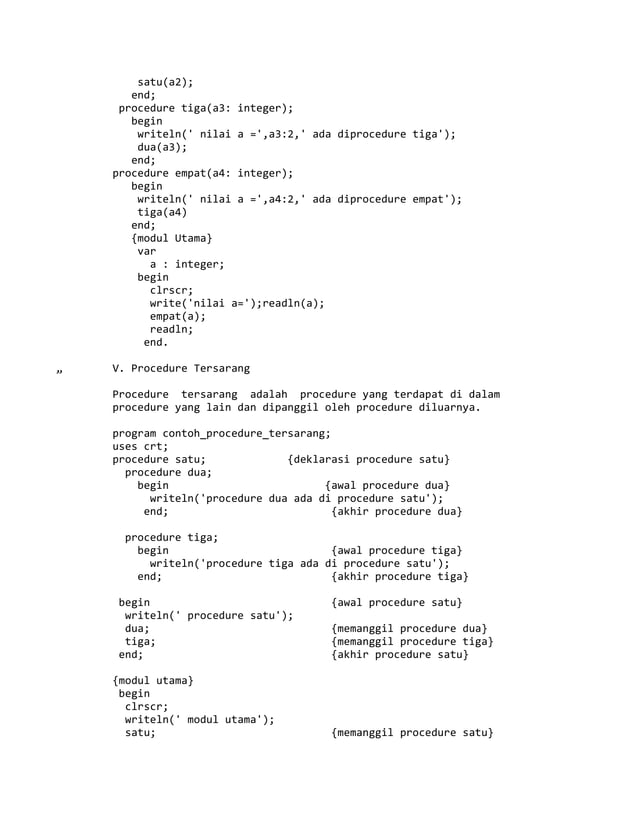 satu(a2);
end;
procedure tiga(a3: integer);
begin
writeln(' nilai a =',a3:2,' ada diprocedure tiga');
dua(a3);
end;
procedure empat(a4: integer);
begin
writeln(' nilai a =',a4:2,' ada diprocedure empat');
tiga(a4)
end;
{modul Utama}
var
a : integer;
begin
clrscr;
write('nilai a=');readln(a);
empat(a);
readln;
end.

„ V. Procedure Tersarang

Procedure tersarang adalah procedure yang terdapat di dalam procedure yang lain dan dipanggil oleh procedure diluarnya.

program contoh_procedure_tersarang;
uses crt;
procedure satu; {deklarasi procedure satu}
procedure dua;
begin {awal procedure dua}
writeln('procedure dua ada di procedure satu');
end; {akhir procedure dua}

procedure tiga;
begin {awal procedure tiga}
writeln('procedure tiga ada di procedure satu');
end; {akhir procedure tiga}

begin {awal procedure satu}
writeln(' procedure satu');
dua; {memanggil procedure dua}
tiga; {memanggil procedure tiga}
end; {akhir procedure satu}

{modul utama}
begin
clrscr;
writeln(' modul utama');
satu; {memanggil procedure satu}